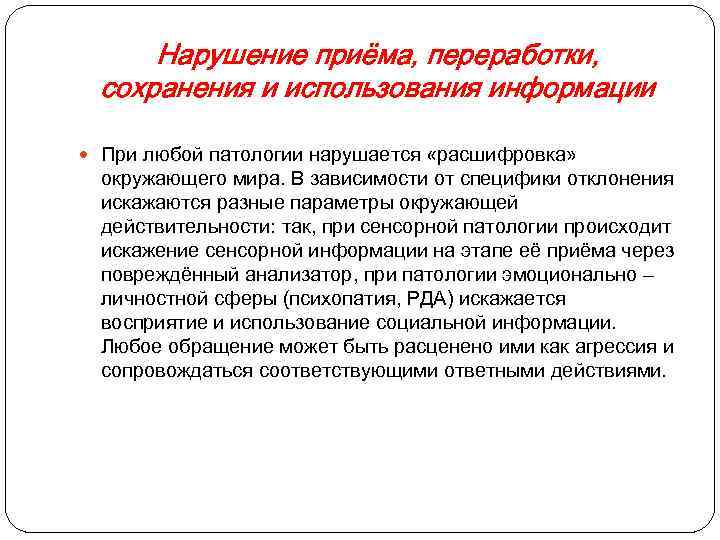 Нарушение приёма, переработки, сохранения и использования информации

При любой патологии нарушается «расшифровка» окружающего мира. В зависимости от специфики отклонения искажаются разные параметры окружающей действительности: так, при сенсорной патологии происходит искажение сенсорной информации на этапе её приёма через повреждённый анализатор, при патологии эмоционально – личностной сферы (психопатия, РДА) искажается восприятие и использование социальной информации. Любое обращение может быть расценено ими как агрессия и сопровождаться соответствующими ответными действиями.